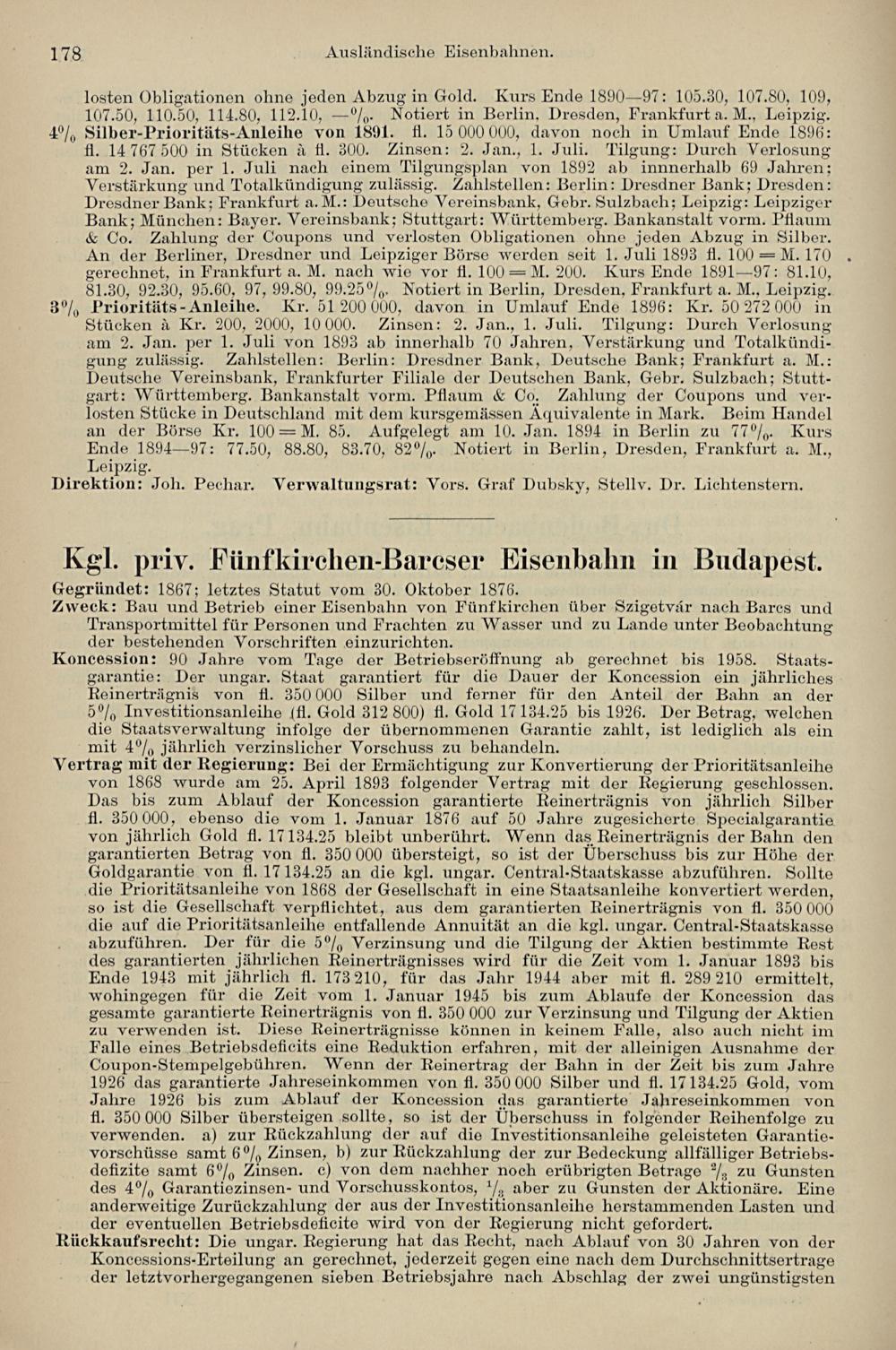 178 Ausländische Eisenbahnen.

losten Obligationen ohne jeden Abzug in Gold. Kurs Ende 1890—97: 105.30, 107.80, 109, 107.50, 110.50, 114.80, 112.10, —%. Notiert in Berlin, Dresden, Frankfurt a. M., Leipzig.

4% Silber-Prioritäts-Anleihe von 1891. fl. 15 000 000, davon noch in Umlauf Ende 1896: fl. 14 767 500 in Stücken à fl. 300. Zinsen: 2. Jan., 1. Juli. Tilgung: Durch Verlosung am 2. Jan. per 1. Juli nach einem Tilgungsplan von 1892 ab innnerhalb 69 Jahren; Verstärkung und Totalkündigung zulässig. Zahlstellen: Berlin: Dresdner Bank; Dresden: Dresdner Bank; Frankfurt a. M.: Deutsche Vereinsbank, Gebr. Sulzbach; Leipzig: Leipziger Bank; München: Bayer. Vereinsbank; Stuttgart: Württemberg. Bankanstalt vorm. Pflaum & Co. Zahlung der Coupons und verlosten Obligationen ohne jeden Abzug in Silber. An der Berliner, Dresdner und Leipziger Börse werden seit 1. Juli 1893 fl. 100 = M. 170 gerechnet, in Frankfurt a. M. nach wie vor fl. 100 = M. 200. Kurs Ende 1891—97: 81.10, 81.30, 92.30, 95.60, 97, 99.80, 99.25%. Notiert in Berlin, Dresden, Frankfurt a. M., Leipzig.

3% Prioritäts-Anleihe. Kr. 51 200 000, davon in Umlauf Ende 1896: Kr. 50 272 000 in Stücken à Kr. 200, 2000, 10 000. Zinsen: 2. Jan., 1. Juli. Tilgung: Durch Verlosung am 2. Jan. per 1. Juli von 1893 ab innerhalb 70 Jahren, Verstärkung und Totalkündigung zulässig. Zahlstellen: Berlin: Dresdner Bank, Deutsche Bank; Frankfurt a. M.: Deutsche Vereinsbank, Frankfurter Filiale der Deutschen Bank, Gebr. Sulzbach; Stuttgart: Württemberg. Bankanstalt vorm. Pflaum & Co. Zahlung der Coupons und verlosten Stücke in Deutschland mit dem kursgemässen Äquivalente in Mark. Beim Handel an der Börse Kr. 100 = M. 85. Aufgelegt am 10. Jan. 1894 in Berlin zu 77%. Kurs Ende 1894—97: 77.50, 88.80, 83.70, 82%. Notiert in Berlin, Dresden, Frankfurt a. M., Leipzig.

Direktion: Joh. Pechar. Verwaltungsrat: Vors. Graf Dubsky, Stellv. Dr. Lichtenstern.

Kgl. priv. Fünfkirchen-Barcser Eisenbahn in Budapest.

Gegründet: 1867; letztes Statut vom 30. Oktober 1876.

Zweck: Bau und Betrieb einer Eisenbahn von Fünfkirchen über Szigetvár nach Barcs und Transportmittel für Personen und Frachten zu Wasser und zu Lande unter Beobachtung der bestehenden Vorschriften einzurichten.

Koncession: 90 Jahre vom Tage der Betriebseröffnung ab gerechnet bis 1958. Staatsgarantie: Der ungar. Staat garantiert für die Dauer der Koncession ein jährliches Reinerträgnis von fl. 350 000 Silber und ferner für den Anteil der Bahn an der 5% Investitionsanleihe (fl. Gold 312 800) fl. Gold 17 134.25 bis 1926. Der Betrag, welchen die Staatsverwaltung infolge der übernommenen Garantie zahlt, ist lediglich als ein mit 4% jährlich verzinslicher Vorschuss zu behandeln.

Vertrag mit der Regierung: Bei der Ermächtigung zur Konvertierung der Prioritätsanleihe von 1868 wurde am 25. April 1893 folgender Vertrag mit der Regierung geschlossen. Das bis zum Ablauf der Koncession garantierte Reinerträgnis von jährlich Silber fl. 350 000, ebenso die vom 1. Januar 1876 auf 50 Jahre zugesicherte Specialgarantie von jährlich Gold fl. 17 134.25 bleibt unberührt. Wenn das Reinerträgnis der Bahn den garantierten Betrag von fl. 350 000 übersteigt, so ist der Überschuss bis zur Höhe der Goldgarantie von fl. 17 134.25 an die kgl. ungar. Central-Staatskasse abzuführen. Sollte die Prioritätsanleihe von 1868 der Gesellschaft in eine Staatsanleihe konvertiert werden, so ist die Gesellschaft verpflichtet, aus dem garantierten Reinerträgnis von fl. 350 000 die auf die Prioritätsanleihe entfallende Annuität an die kgl. ungar. Central-Staatskasse abzuführen. Der für die 5% Verzinsung und die Tilgung der Aktien bestimmte Rest des garantierten jährlichen Reinerträgnisses wird für die Zeit vom 1. Januar 1893 bis Ende 1943 mit jährlich fl. 173 210, für das Jahr 1944 aber mit fl. 289 210 ermittelt, wohingegen für die Zeit vom 1. Januar 1945 bis zum Ablaufe der Koncession das gesamte garantierte Reinerträgnis von fl. 350 000 zur Verzinsung und Tilgung der Aktien zu verwenden ist. Diese Reinerträgnisse können in keinem Falle, also auch nicht im Falle eines Betriebsdeficits eine Reduktion erfahren, mit der alleinigen Ausnahme der Coupon-Stempelgebühren. Wenn der Reinertrag der Bahn in der Zeit bis zum Jahre 1926 das garantierte Jahreseinkommen von fl. 350 000 Silber und fl. 17 134.25 Gold, vom Jahre 1926 bis zum Ablauf der Koncession das garantierte Jahreseinkommen von fl. 350 000 Silber übersteigen sollte, so ist der Überschuss in folgender Reihenfolge zu verwenden. a) zur Rückzahlung der auf die Investitionsanleihe geleisteten Garantievorschüsse samt 6% Zinsen, b) zur Rückzahlung der zur Bedeckung allfälliger Betriebsdefizite samt 6% Zinsen. c) von dem nachher noch erübrigten Betrage $\frac{2}{3}$ zu Gunsten des 4% Garantiezinsen- und Vorschusskontos, $\frac{1}{3}$ aber zu Gunsten der Aktionäre. Eine anderweitige Zurückzahlung der aus der Investitionsanleihe herstammenden Lasten und der eventuellen Betriebsdeficite wird von der Regierung nicht gefordert.

Rückkaufsrecht: Die ungar. Regierung hat das Recht, nach Ablauf von 30 Jahren von der Koncessions-Erteilung an gerechnet, jederzeit gegen eine nach dem Durchschnittsertrage der letztvorhergegangenen sieben Betriebsjahre nach Abschlag der zwei ungünstigsten